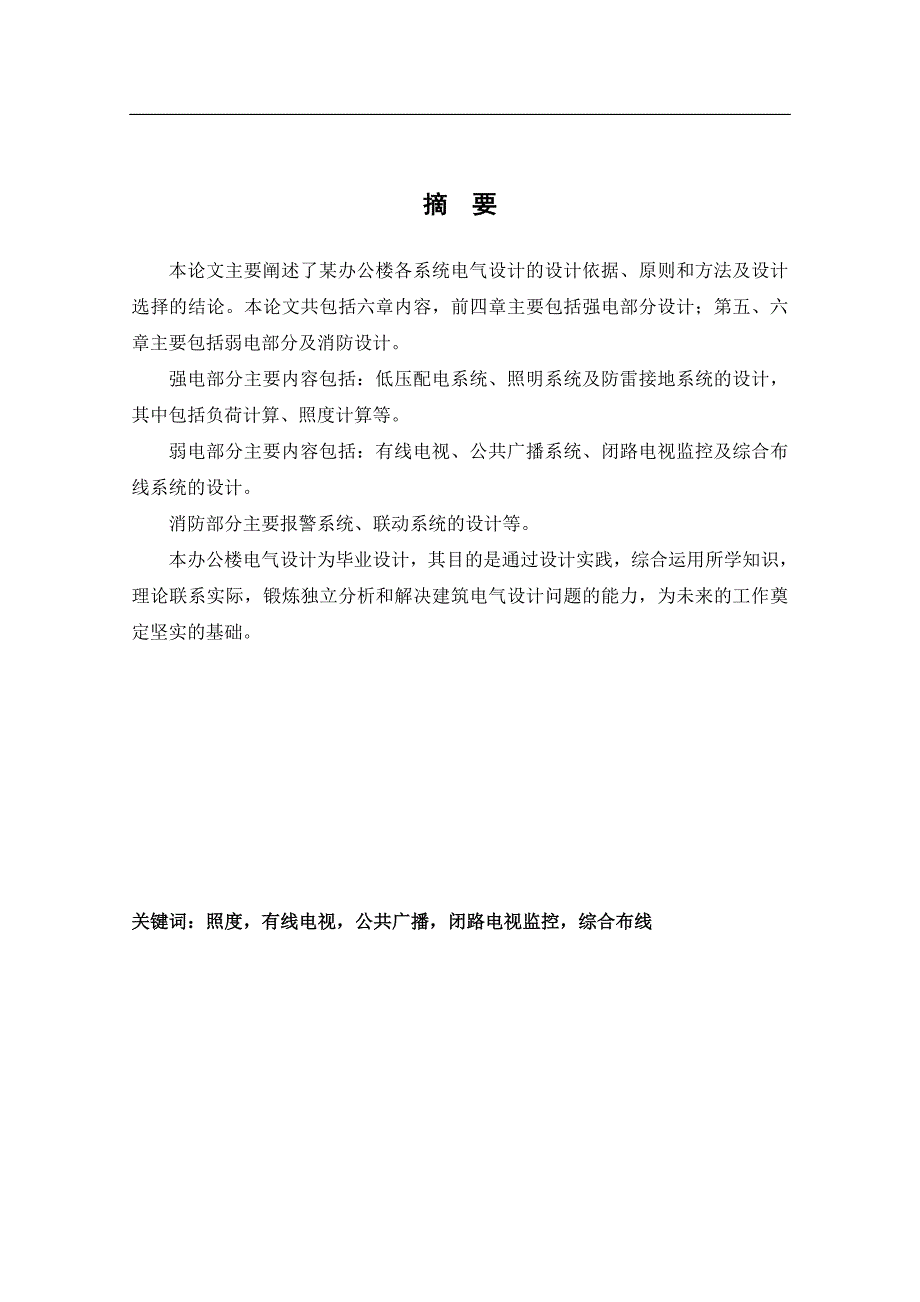 摘　要

本论文主要阐述了某办公楼各系统电气设计的设计依据、原则和方法及设计选择的结论。本论文共包括六章内容，前四章主要包括强电部分设计；第五、六章主要包括弱电部分及消防设计。

强电部分主要内容包括：低压配电系统、照明系统及防雷接地系统的设计，其中包括负荷计算、照度计算等。

弱电部分主要内容包括：有线电视、公共广播系统、闭路电视监控及综合布线系统的设计。

消防部分主要报警系统、联动系统的设计等。

本办公楼电气设计为毕业设计，其目的是通过设计实践，综合运用所学知识，理论联系实际，锻炼独立分析和解决建筑电气设计问题的能力，为未来的工作奠定坚实的基础。

关键词：照度，有线电视，公共广播，闭路电视监控，综合布线